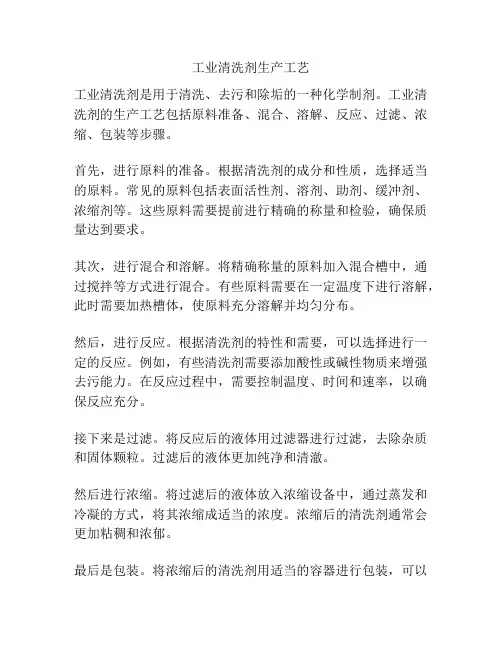 工业清洗剂生产工艺

工业清洗剂是用于清洗、去污和除垢的一种化学制剂。工业清洗剂的生产工艺包括原料准备、混合、溶解、反应、过滤、浓缩、包装等步骤。

首先，进行原料的准备。根据清洗剂的成分和性质，选择适当的原料。常见的原料包括表面活性剂、溶剂、助剂、缓冲剂、浓缩剂等。这些原料需要提前进行精确的称量和检验，确保质量达到要求。

其次，进行混合和溶解。将精确称量的原料加入混合槽中，通过搅拌等方式进行混合。有些原料需要在一定温度下进行溶解，此时需要加热槽体，使原料充分溶解并均匀分布。

然后，进行反应。根据清洗剂的特性和需要，可以选择进行一定的反应。例如，有些清洗剂需要添加酸性或碱性物质来增强去污能力。在反应过程中，需要控制温度、时间和速率，以确保反应充分。

接下来是过滤。将反应后的液体用过滤器进行过滤，去除杂质和固体颗粒。过滤后的液体更加纯净和清澈。

然后进行浓缩。将过滤后的液体放入浓缩设备中，通过蒸发和冷凝的方式，将其浓缩成适当的浓度。浓缩后的清洗剂通常会更加粘稠和浓郁。

最后是包装。将浓缩后的清洗剂用适当的容器进行包装，可以